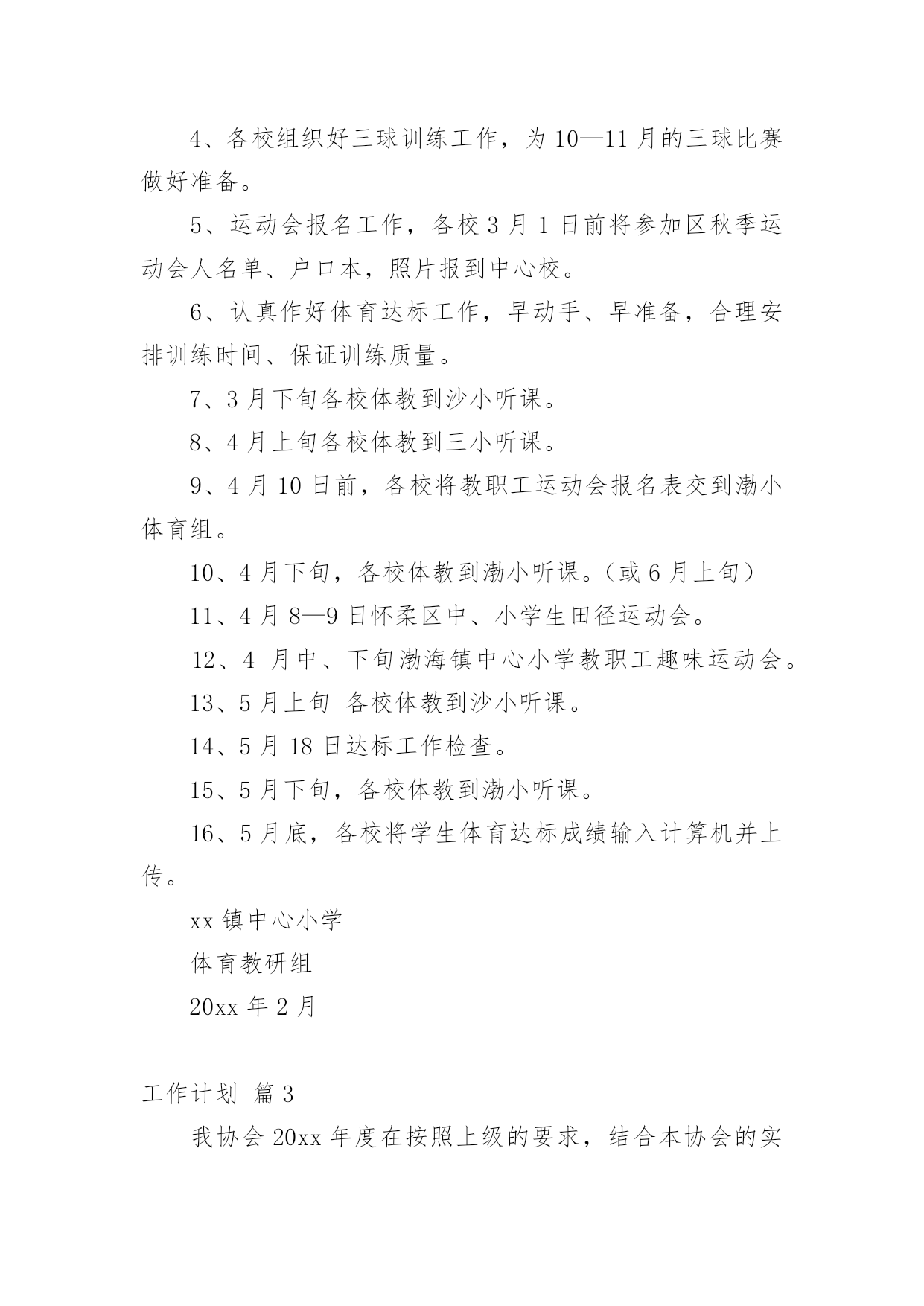 4、各校组织好三球训练工作，为 10—11 月的三球比赛做好准备。

5、运动会报名工作，各校 3 月 1 日前将参加区秋季运动会人名单、户口本，照片报到中心校。

6、认真作好体育达标工作，早动手、早准备，合理安排训练时间、保证训练质量。

7、3 月下旬各校体教到沙小听课。

8、4 月上旬各校体教到三小听课。

9、4 月 10 日前，各校将教职工运动会报名表交到渤小体育组。

10、4 月下旬，各校体教到渤小听课。（或 6 月上旬）

11、4 月 8—9 日怀柔区中、小学生田径运动会。

12、4 月中、下旬渤海镇中心小学教职工趣味运动会。

13、5 月上旬 各校体教到沙小听课。

14、5 月 18 日达标工作检查。

15、5 月下旬，各校体教到渤小听课。

16、5 月底，各校将学生体育达标成绩输入计算机并上传。

xx 镇中心小学

体育教研组

20xx 年 2 月

工作计划 篇 3

我协会 20xx 年度在按照上级的要求，结合本协会的实